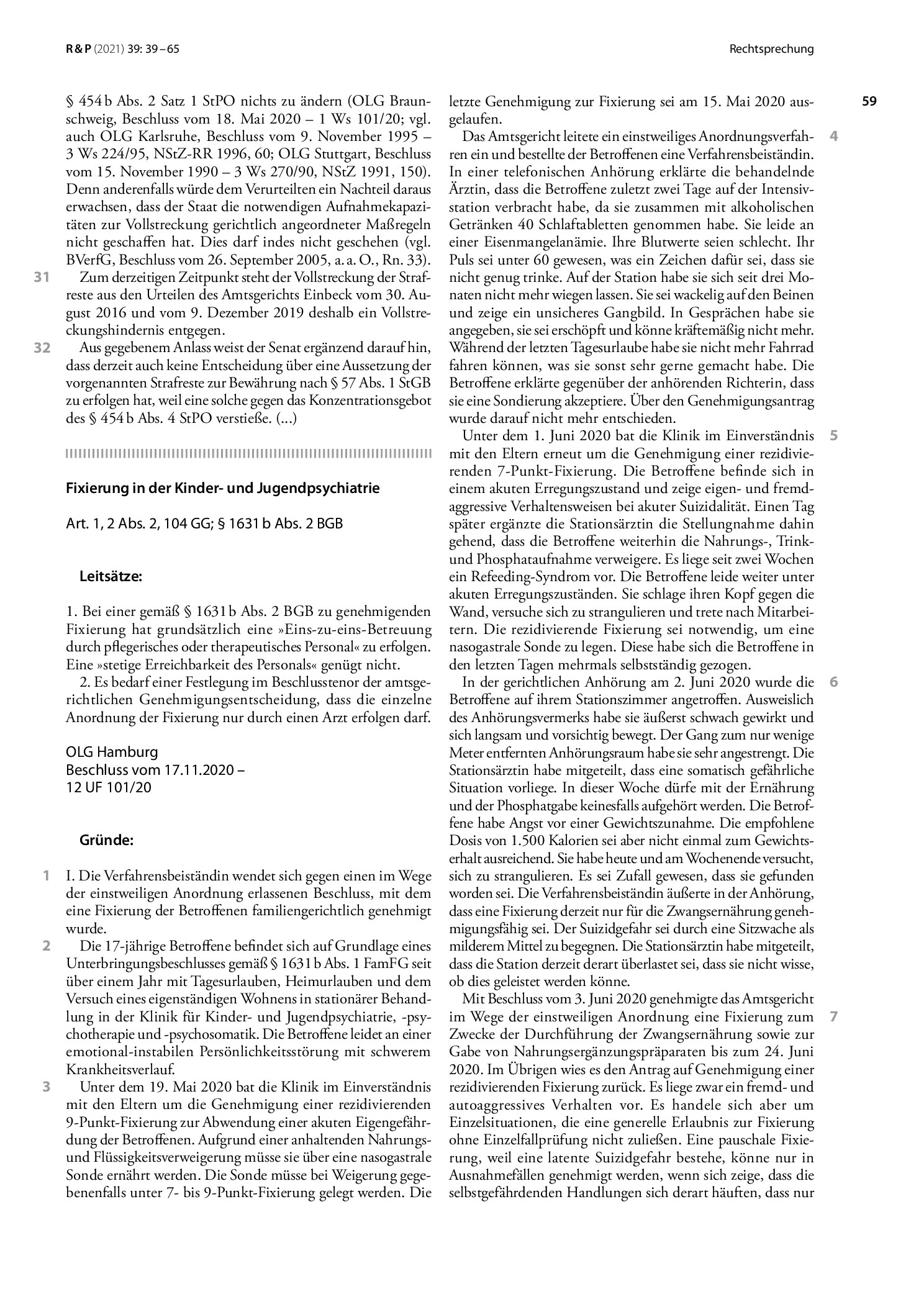 R & P (2021) 39: 39 – 65

Rechtsprechung

59

§ 454 b Abs. 2 Satz 1 StPO nichts zu ändern (OLG Braunschweig, Beschluss vom 18. Mai 2020 – 1 Ws 101/20; vgl. auch OLG Karlsruhe, Beschluss vom 9. November 1995 – 3 Ws 224/95, NStZ-RR 1996, 60; OLG Stuttgart, Beschluss vom 15. November 1990 – 3 Ws 270/90, NStZ 1991, 150). Denn anderenfalls würde dem Verurteilten ein Nachteil daraus erwachsen, dass der Staat die notwendigen Aufnahmekapazitäten zur Vollstreckung gerichtlich angeordneter Maßregeln nicht geschaffen hat. Dies darf indes nicht geschehen (vgl. BVerfG, Beschluss vom 26. September 2005, a. a. O., Rn. 33).

31 Zum derzeitigen Zeitpunkt steht der Vollstreckung der Strafreste aus den Urteilen des Amtsgerichts Einbeck vom 30. August 2016 und vom 9. Dezember 2019 deshalb ein Vollstreckungshindernis entgegen.

32 Aus gegebenem Anlass weist der Senat ergänzend darauf hin, dass derzeit auch keine Entscheidung über eine Aussetzung der vorgenannten Strafreste zur Bewährung nach § 57 Abs. 1 StGB zu erfolgen hat, weil eine solche gegen das Konzentrationsgebot des § 454 b Abs. 4 StPO verstieße. (...)

Fixierung in der Kinder- und Jugendpsychiatrie

Art. 1, 2 Abs. 2, 104 GG; § 1631 b Abs. 2 BGB

Leitsätze:

1. Bei einer gemäß § 1631 b Abs. 2 BGB zu genehmigenden Fixierung hat grundsätzlich eine »Eins-zu-eins-Betreuung durch pflegerisches oder therapeutisches Personal« zu erfolgen. Eine »stetige Erreichbarkeit des Personals« genügt nicht.

2. Es bedarf einer Festlegung im Beschlusstenor der amtsgerichtlichen Genehmigungsentscheidung, dass die einzelne Anordnung der Fixierung nur durch einen Arzt erfolgen darf.

OLG Hamburg
Beschluss vom 17.11.2020 –
12 UF 101/20

Gründe:

1 I. Die Verfahrensbeiständin wendet sich gegen einen im Wege der einstweiligen Anordnung erlassenen Beschluss, mit dem eine Fixierung der Betroffenen familiengerichtlich genehmigt wurde.

2 Die 17-jährige Betroffene befindet sich auf Grundlage eines Unterbringungsbeschlusses gemäß § 1631 b Abs. 1 FamFG seit über einem Jahr mit Tagesurlauben, Heimurlauben und dem Versuch eines eigenständigen Wohnens in stationärer Behandlung in der Klinik für Kinder- und Jugendpsychiatrie, -psychotherapie und -psychosomatik. Die Betroffene leidet an einer emotional-instabilen Persönlichkeitsstörung mit schwerem Krankheitsverlauf.

3 Unter dem 19. Mai 2020 bat die Klinik im Einverständnis mit den Eltern um die Genehmigung einer rezidivierenden 9-Punkt-Fixierung zur Abwendung einer akuten Eigengefährdung der Betroffenen. Aufgrund einer anhaltenden Nahrungs- und Flüssigkeitsverweigerung müsse sie über eine nasogastrale Sonde ernährt werden. Die Sonde müsse bei Weigerung gegebenenfalls unter 7- bis 9-Punkt-Fixierung gelegt werden. Die letzte Genehmigung zur Fixierung sei am 15. Mai 2020 ausgelaufen.

4 Das Amtsgericht leitete ein einstweiliges Anordnungsverfahren ein und bestellte der Betroffenen eine Verfahrensbeiständin. In einer telefonischen Anhörung erklärte die behandelnde Ärztin, dass die Betroffene zuletzt zwei Tage auf der Intensivstation verbracht habe, da sie zusammen mit alkoholischen Getränken 40 Schlaftabletten genommen habe. Sie leide an einer Eisenmangelanämie. Ihre Blutwerte seien schlecht. Ihr Puls sei unter 60 gewesen, was ein Zeichen dafür sei, dass sie nicht genug trinke. Auf der Station habe sie sich seit drei Monaten nicht mehr wiegen lassen. Sie sei wackelig auf den Beinen und zeige ein unsicheres Gangbild. In Gesprächen habe sie angegeben, sie sei erschöpft und könne kräftemäßig nicht mehr. Während der letzten Tagesurlaube habe sie nicht mehr Fahrrad fahren können, was sie sonst sehr gerne gemacht habe. Die Betroffene erklärte gegenüber der anhörenden Richterin, dass sie eine Sondierung akzeptiere. Über den Genehmigungsantrag wurde darauf nicht mehr entschieden.

5 Unter dem 1. Juni 2020 bat die Klinik im Einverständnis mit den Eltern erneut um die Genehmigung einer rezidivierenden 7-Punkt-Fixierung. Die Betroffene befinde sich in einem akuten Erregungszustand und zeige eigen- und fremdaggressive Verhaltensweisen bei akuter Suizidalität. Einen Tag später ergänzte die Stationsärztin die Stellungnahme dahin gehend, dass die Betroffene weiterhin die Nahrungs-, Trink- und Phosphataufnahme verweigere. Es liege seit zwei Wochen ein Refeeding-Syndrom vor. Die Betroffene leide weiter unter akuten Erregungszuständen. Sie schlage ihren Kopf gegen die Wand, versuche sich zu strangulieren und trete nach Mitarbeitern. Die rezidivierende Fixierung sei notwendig, um eine nasogastrale Sonde zu legen. Diese habe sich die Betroffene in den letzten Tagen mehrmals selbstständig gezogen.

6 In der gerichtlichen Anhörung am 2. Juni 2020 wurde die Betroffene auf ihrem Stationszimmer angetroffen. Ausweislich des Anhörungsvermerks habe sie äußerst schwach gewirkt und sich langsam und vorsichtig bewegt. Der Gang zum nur wenige Meter entfernten Anhörungsraum habe sie sehr angestrengt. Die Stationsärztin habe mitgeteilt, dass eine somatisch gefährliche Situation vorliege. In dieser Woche dürfe mit der Ernährung und der Phosphatgabe keinesfalls aufgehört werden. Die Betroffene habe Angst vor einer Gewichtszunahme. Die empfohlene Dosis von 1.500 Kalorien sei aber nicht einmal zum Gewichtserhalt ausreichend. Sie habe heute und am Wochenende versucht, sich zu strangulieren. Es sei Zufall gewesen, dass sie gefunden worden sei. Die Verfahrensbeiständin äußerte in der Anhörung, dass eine Fixierung derzeit nur für die Zwangsernährung genehmigungsfähig sei. Der Suizidgefahr sei durch eine Sitzwache als milderem Mittel zu begegnen. Die Stationsärztin habe mitgeteilt, dass die Station derzeit derart überlastet sei, dass sie nicht wisse, ob dies geleistet werden könne.

7 Mit Beschluss vom 3. Juni 2020 genehmigte das Amtsgericht im Wege der einstweiligen Anordnung eine Fixierung zum Zwecke der Durchführung der Zwangsernährung sowie zur Gabe von Nahrungsergänzungspräparaten bis zum 24. Juni 2020. Im Übrigen wies es den Antrag auf Genehmigung einer rezidivierenden Fixierung zurück. Es liege zwar ein fremd- und autoaggressives Verhalten vor. Es handele sich aber um Einzelsituationen, die eine generelle Erlaubnis zur Fixierung ohne Einzelfallprüfung nicht zuließen. Eine pauschale Fixierung, weil eine latente Suizidgefahr bestehe, könne nur in Ausnahmefällen genehmigt werden, wenn sich zeige, dass die selbstgefährdenden Handlungen sich derart häuften, dass nur